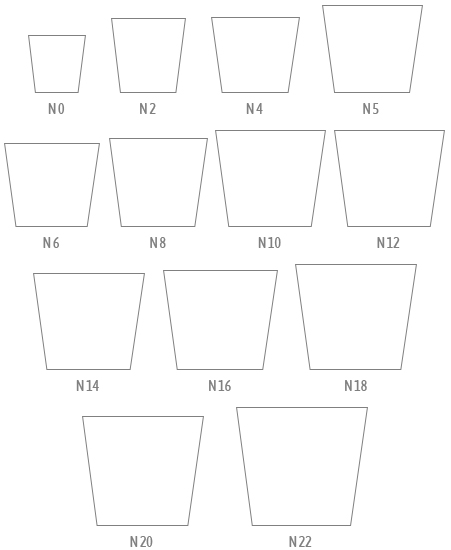 N0 N2 N4 N5

N6 N8 N10 N12

N14 N16 N18

N20 N22